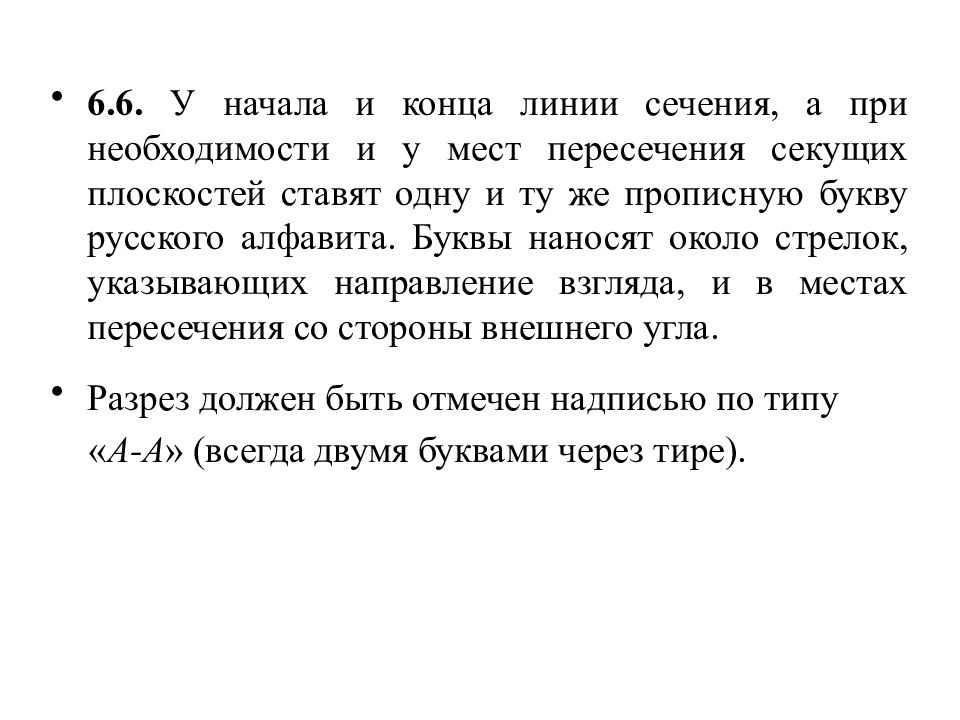 • 6.6. У начала и конца линии сечения, а при необходимости и у мест пересечения секущих плоскостей ставят одну и ту же прописную букву русского алфавита. Буквы наносят около стрелок, указывающих направление взгляда, и в местах пересечения со стороны внешнего угла.

• Разрез должен быть отмечен надписью по типу «А-А» (всегда двумя буквами через тире).